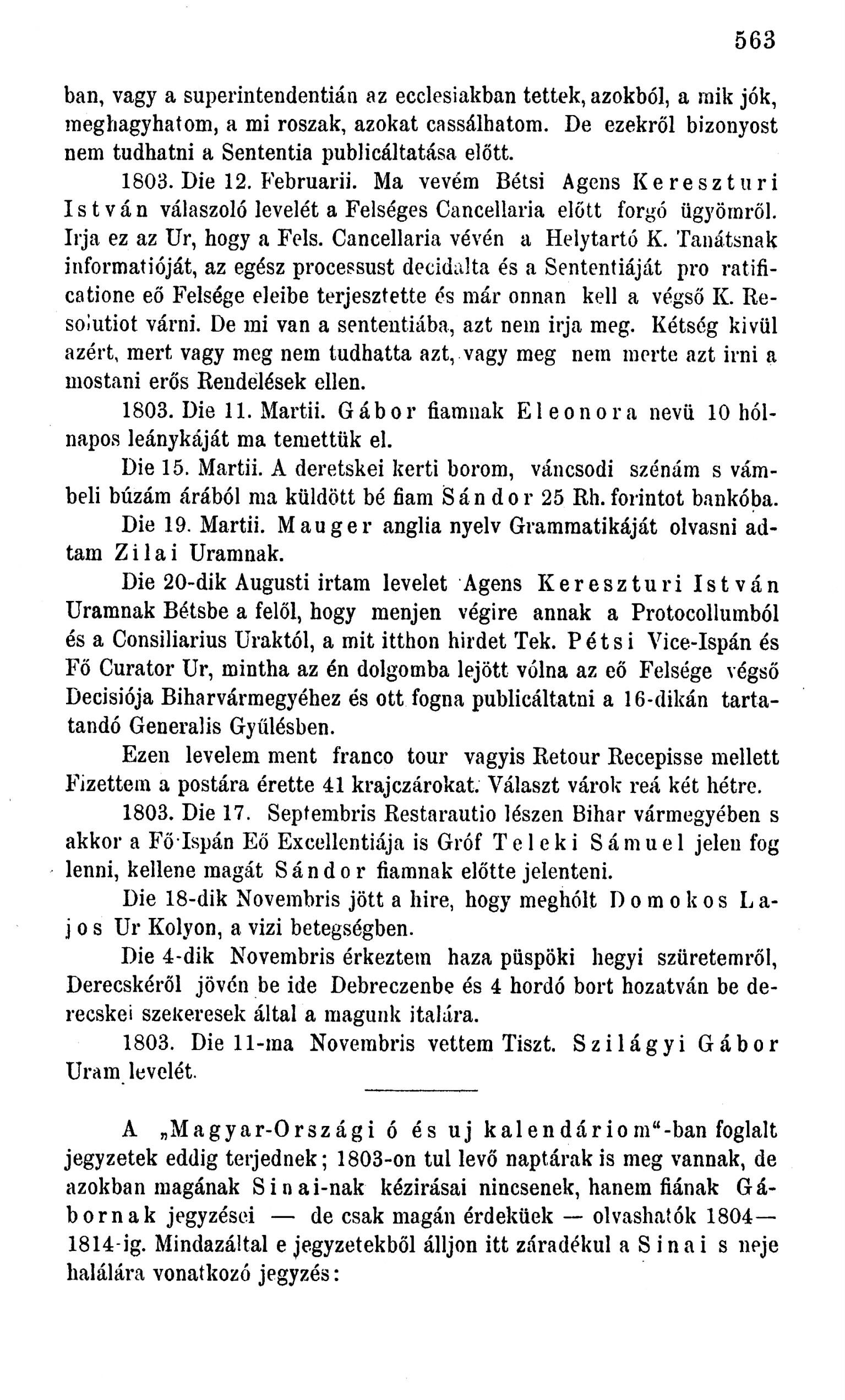 563

ban, vagy a superintendentián az ecclesiakban tettek, azokból, a mik jók, meghagyhatom, a mi roszak, azokat cassálhatom. De ezekről bizonyost nem tudhatni a Sententia publicáltatása előtt.

1803. Die 12. Februarii. Ma vevém Bétsi Agens Kereszturi István válaszoló levelét a Felséges Cancellaria előtt forgó ügyömről. Irja ez az Ur, hogy a Fels. Cancellaria vévén a Helytartó K. Tanátsnak informatióját, az egész processust decidálta és a Sententiáját pro ratificatione eő Felsége eleibe terjesztette és már onnan kell a végső K. Resolutiot várni. De mi van a sententiába, azt nem irja meg. Kétség kivül azért, mert vagy meg nem tudhatta azt, vagy meg nem merte azt irni a mostani erős Rendelések ellen.

1803. Die 11. Martii. Gábor fiamnak Eleonora nevü 10 hólnapos leánykáját ma temettük el.

Die 15. Martii. A deretskei kerti borom, váncsodi szénám s vámbeli búzám árából ma küldött bé fiam Sándor 25 Rh. forintot bankóba.

Die 19. Martii. Mauger anglia nyelv Grammatikáját olvasni adtam Zilai Uramnak.

Die 20-dik Augusti irtam levelet Agens Kereszturi István Uramnak Bétsbe a felől, hogy menjen végire annak a Protocollumból és a Consiliarius Uraktól, a mit itthon hirdet Tek. Pétsi Vice-Ispán és Fő Curator Ur, mintha az én dolgomba lejött vólna az eő Felsége végső Decisiója Biharvármegyéhez és ott fogna publicáltatni a 16-dikán tartatandó Generalis Gyűlésben.

Ezen levelem ment franco tour vagyis Retour Recepisse mellett Fizettem a postára érette 41 krajczárokat. Választ várok reá két hétre.

1803. Die 17. Septembris Restarautio lészen Bihar vármegyében s akkor a Fő-Ispán Eő Excellentiája is Gróf Teleki Sámuel jelen fog lenni, kellene magát Sándor fiamnak előtte jelenteni.

Die 18-dik Novembris jött a hire, hogy meghólt Domokos Lajos Ur Kolyon, a vizi betegségben.

Die 4-dik Novembris érkeztem haza püspöki hegyi szüretemről, Derecskéről jövén be ide Debreczenbe és 4 hordó bort hozatván be derecskei szekeresek által a magunk italára.

1803. Die 11-ma Novembris vettem Tiszt. Szilágyi Gábor Uram levelét.

A „Magyar-Országi ó és uj kalendáriom“-ban foglalt jegyzetek eddig terjednek; 1803-on tul levő naptárak is meg vannak, de azokban magának Sinai-nak kézirásai nincsenek, hanem fiának Gábornak jegyzései — de csak magán érdeküek — olvashatók 1804—1814-ig. Mindazáltal e jegyzetekből álljon itt záradékul a Sinai s neje halálára vonatkozó jegyzés: